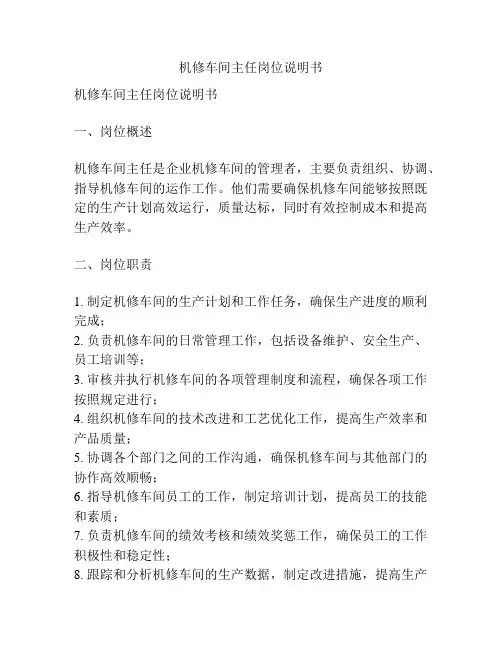 机修车间主任岗位说明书

机修车间主任岗位说明书

一、岗位概述

机修车间主任是企业机修车间的管理者，主要负责组织、协调、指导机修车间的运作工作。他们需要确保机修车间能够按照既定的生产计划高效运行，质量达标，同时有效控制成本和提高生产效率。

二、岗位职责

1. 制定机修车间的生产计划和工作任务，确保生产进度的顺利完成；
2. 负责机修车间的日常管理工作，包括设备维护、安全生产、员工培训等；
3. 审核并执行机修车间的各项管理制度和流程，确保各项工作按照规定进行；
4. 组织机修车间的技术改进和工艺优化工作，提高生产效率和产品质量；
5. 协调各个部门之间的工作沟通，确保机修车间与其他部门的协作高效顺畅；
6. 指导机修车间员工的工作，制定培训计划，提高员工的技能和素质；
7. 负责机修车间的绩效考核和绩效奖惩工作，确保员工的工作积极性和稳定性；
8. 跟踪和分析机修车间的生产数据，制定改进措施，提高生产